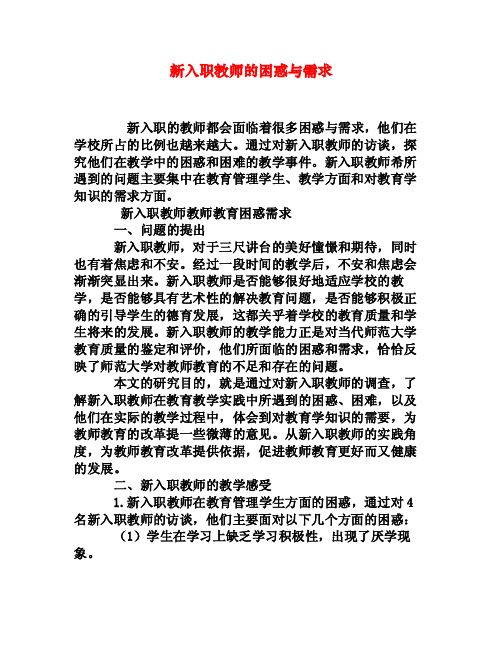 新入职教师的困惑与需求

新入职的教师都会面临着很多困惑与需求，他们在学校所占的比例也越来越大。通过对新入职教师的访谈，探究他们在教学中的困惑和困难的教学事件。新入职教师希所遇到的问题主要集中在教育管理学生、教学方面和对教育学知识的需求方面。

新入职教师教师教育困惑需求

一、问题的提出

新入职教师，对于三尺讲台的美好憧憬和期待，同时也有着焦虑和不安。经过一段时间的教学后，不安和焦虑会渐渐突显出来。新入职教师是否能够很好地适应学校的教学，是否能够具有艺术性的解决教育问题，是否能够积极正确的引导学生的德育发展，这都关乎着学校的教育质量和学生将来的发展。新入职教师的教学能力正是对当代师范大学教育质量的鉴定和评价，他们所面临的困惑和需求，恰恰反映了师范大学对教师教育的不足和存在的问题。

本文的研究目的，就是通过对新入职教师的调查，了解新入职教师在教育教学实践中所遇到的困惑、困难，以及他们在实际的教学过程中，体会到对教育学知识的需要，为教师教育的改革提一些微薄的意见。从新入职教师的实践角度，为教师教育改革提供依据，促进教师教育更好而又健康的发展。

二、新入职教师的教学感受

1.新入职教师在教育管理学生方面的困惑，通过对4名新入职教师的访谈，他们主要面对以下几个方面的困惑：

（1）学生在学习上缺乏学习积极性，出现了厌学现象。